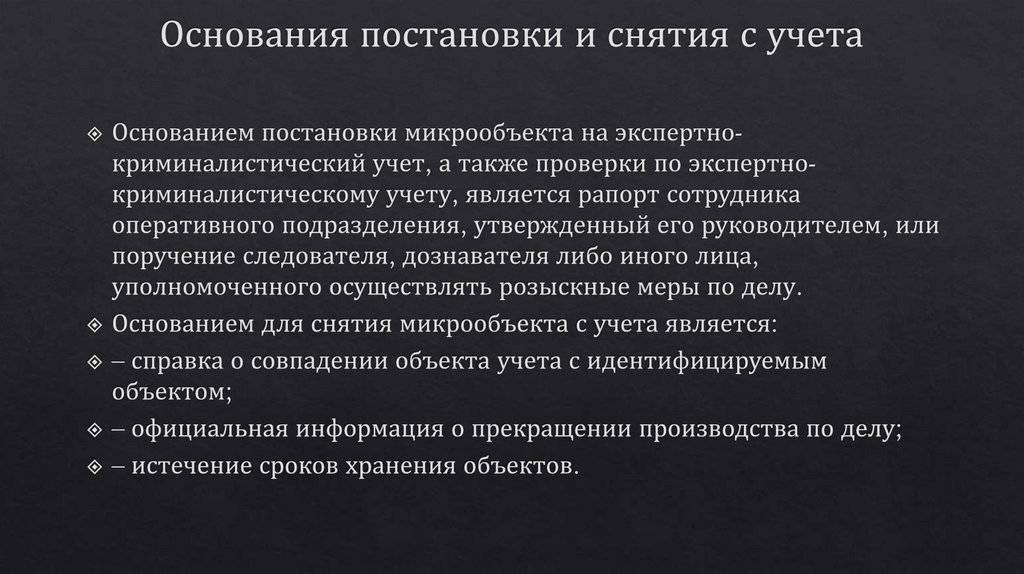 Основания постановки и снятия с учета

❖ Основанием постановки микрообъекта на экспертно-криминалистический учет, а также проверки по экспертно-криминалистическому учету, является рапорт сотрудника оперативного подразделения, утвержденный его руководителем, или поручение следователя, дознавателя либо иного лица, уполномоченного осуществлять розыскные меры по делу.
❖ Основанием для снятия микрообъекта с учета является:
❖ – справка о совпадении объекта учета с идентифицируемым объектом;
❖ – официальная информация о прекращении производства по делу;
❖ – истечение сроков хранения объектов.